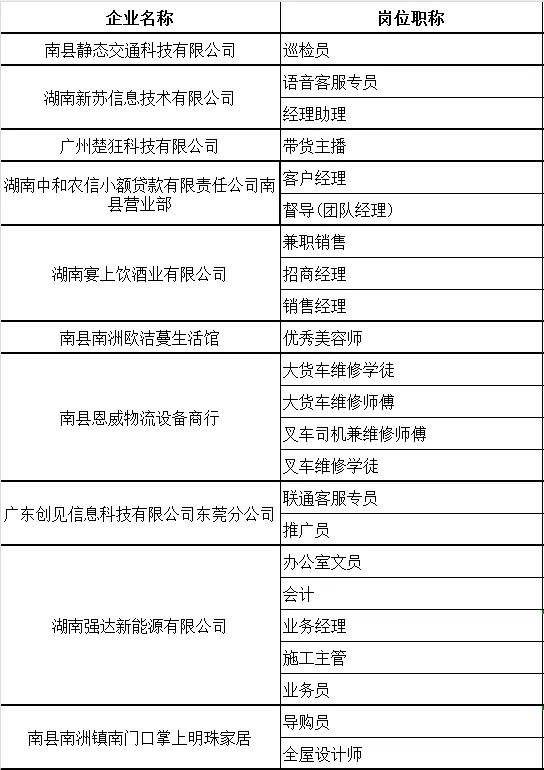 | 企业名称 | 岗位职称 |
|---|---|
| 南县静态交通科技有限公司 | 巡检员 |
| 湖南新苏信息技术有限公司 | 语音客服专员 |
| | 经理助理 |
| 广州楚狂科技有限公司 | 带货主播 |
| 湖南中和农信小额贷款有限责任公司南县营业部 | 客户经理 |
| | 督导(团队经理) |
| 湖南宴上饮酒业有限公司 | 兼职销售 |
| | 招商经理 |
| | 销售经理 |
| 南县南洲欧洁蔓生活馆 | 优秀美容师 |
| 南县恩威物流设备商行 | 大货车维修学徒 |
| | 大货车维修师傅 |
| | 叉车司机兼维修师傅 |
| | 叉车维修学徒 |
| 广东创见信息科技有限公司东莞分公司 | 联通客服专员 |
| | 推广员 |
| 湖南强达新能源有限公司 | 办公室文员 |
| | 会计 |
| | 业务经理 |
| | 施工主管 |
| | 业务员 |
| 南县南洲镇南门口掌上明珠家居 | 导购员 |
| | 全屋设计师 |